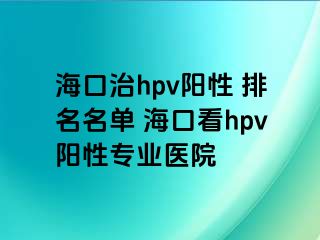 海口治hpv阳性 排名名单 海口看hpv阳性专业医院